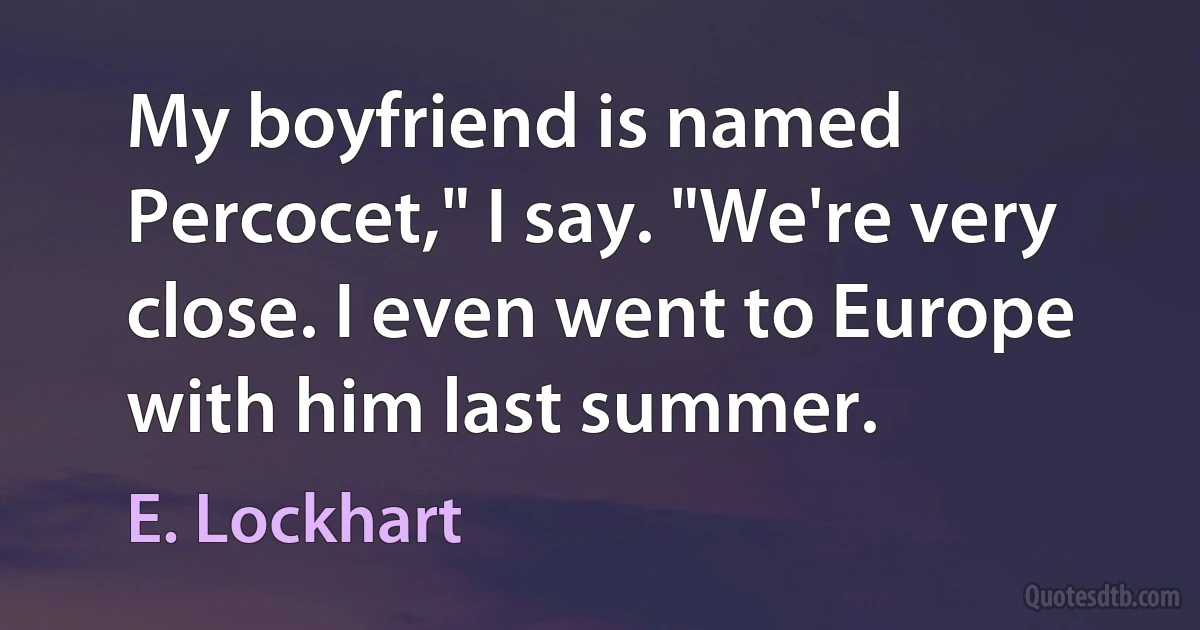 My boyfriend is named Percocet," I say. "We're very close. I even went to Europe with him last summer.

E. Lockhart

Quotesdtb.com